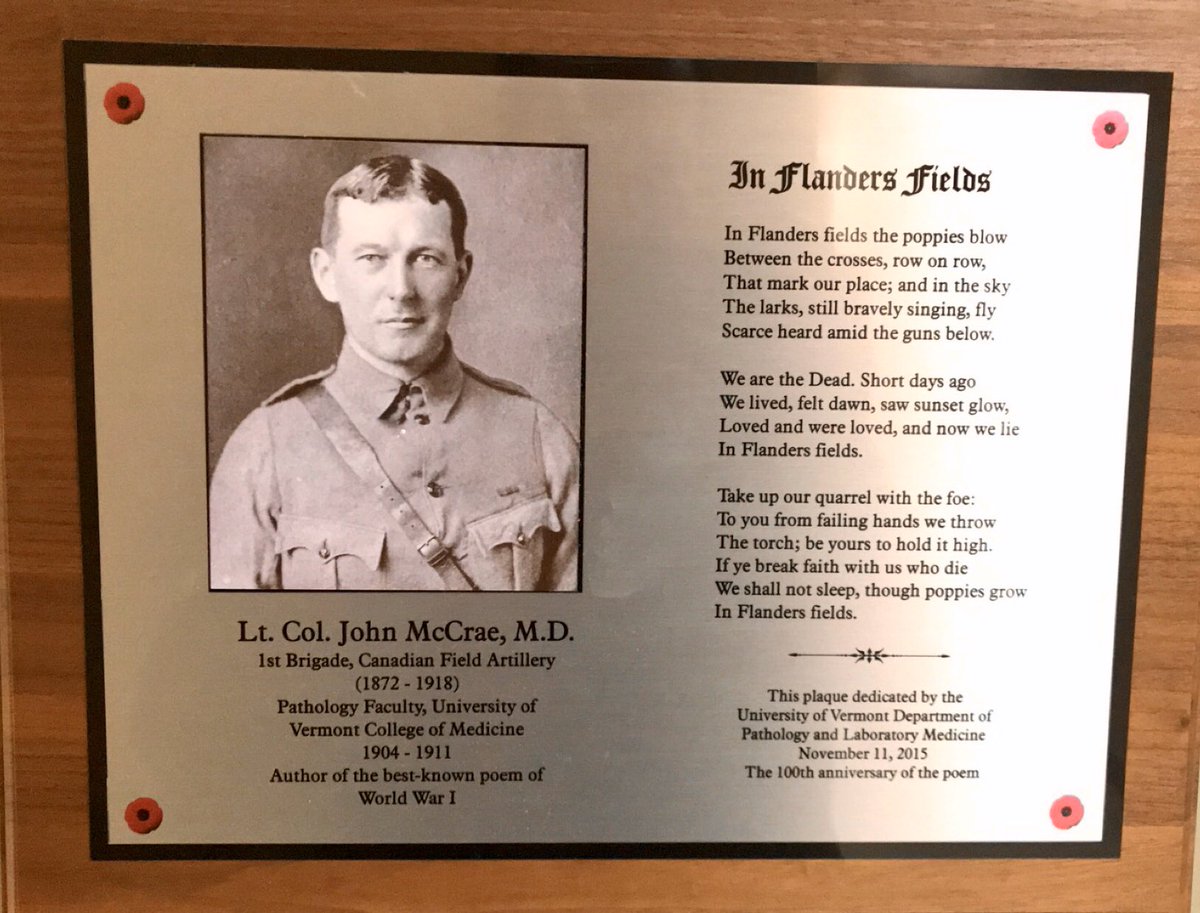 Lt. Col. John McCrae, M.D.
1st Brigade, Canadian Field Artillery
(1872 - 1918)
Pathology Faculty, University of Vermont College of Medicine
1904 - 1911
Author of the best-known poem of World War I

In Flanders Fields

In Flanders fields the poppies blow
Between the crosses, row on row,
That mark our place; and in the sky
The larks, still bravely singing, fly
Scarce heard amid the guns below.

We are the Dead. Short days ago
We lived, felt dawn, saw sunset glow,
Loved and were loved, and now we lie
In Flanders fields.

Take up our quarrel with the foe:
To you from failing hands we throw
The torch; be yours to hold it high.
If ye break faith with us who die
We shall not sleep, though poppies grow
In Flanders fields.

This plaque dedicated by the
University of Vermont Department of
Pathology and Laboratory Medicine
November 11, 2015
The 100th anniversary of the poem